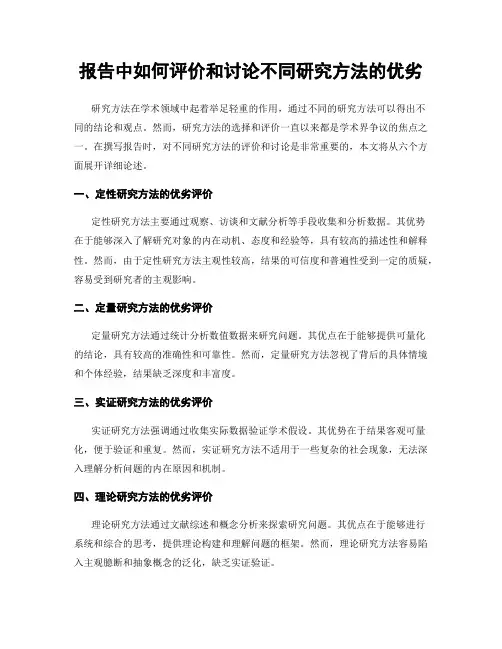 报告中如何评价和讨论不同研究方法的优劣

研究方法在学术领域中起着举足轻重的作用，通过不同的研究方法可以得出不同的结论和观点。然而，研究方法的选择和评价一直以来都是学术界争议的焦点之一。在撰写报告时，对不同研究方法的评价和讨论是非常重要的，本文将从六个方面展开详细论述。

一、定性研究方法的优劣评价

定性研究方法主要通过观察、访谈和文献分析等手段收集和分析数据。其优势在于能够深入了解研究对象的内在动机、态度和经验等，具有较高的描述性和解释性。然而，由于定性研究方法主观性较高，结果的可信度和普遍性受到一定的质疑，容易受到研究者的主观影响。

二、定量研究方法的优劣评价

定量研究方法通过统计分析数值数据来研究问题。其优点在于能够提供可量化的结论，具有较高的准确性和可靠性。然而，定量研究方法忽视了背后的具体情境和个体经验，结果缺乏深度和丰富度。

三、实证研究方法的优劣评价

实证研究方法强调通过收集实际数据验证学术假设。其优势在于结果客观可量化，便于验证和重复。然而，实证研究方法不适用于一些复杂的社会现象，无法深入理解分析问题的内在原因和机制。

四、理论研究方法的优劣评价

理论研究方法通过文献综述和概念分析来探索研究问题。其优点在于能够进行系统和综合的思考，提供理论构建和理解问题的框架。然而，理论研究方法容易陷入主观臆断和抽象概念的泛化，缺乏实证验证。